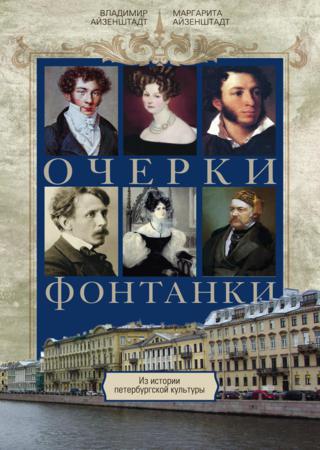 ВЛАДИМИР АЙЗЕНШТАДТ
МАРГАРИТА АЙЗЕНШТАДТ

ОЧЕРКИ
ФОНТАНКИ

Из истории петербургской культуры